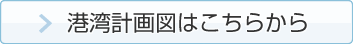 港湾計画図はこちらから